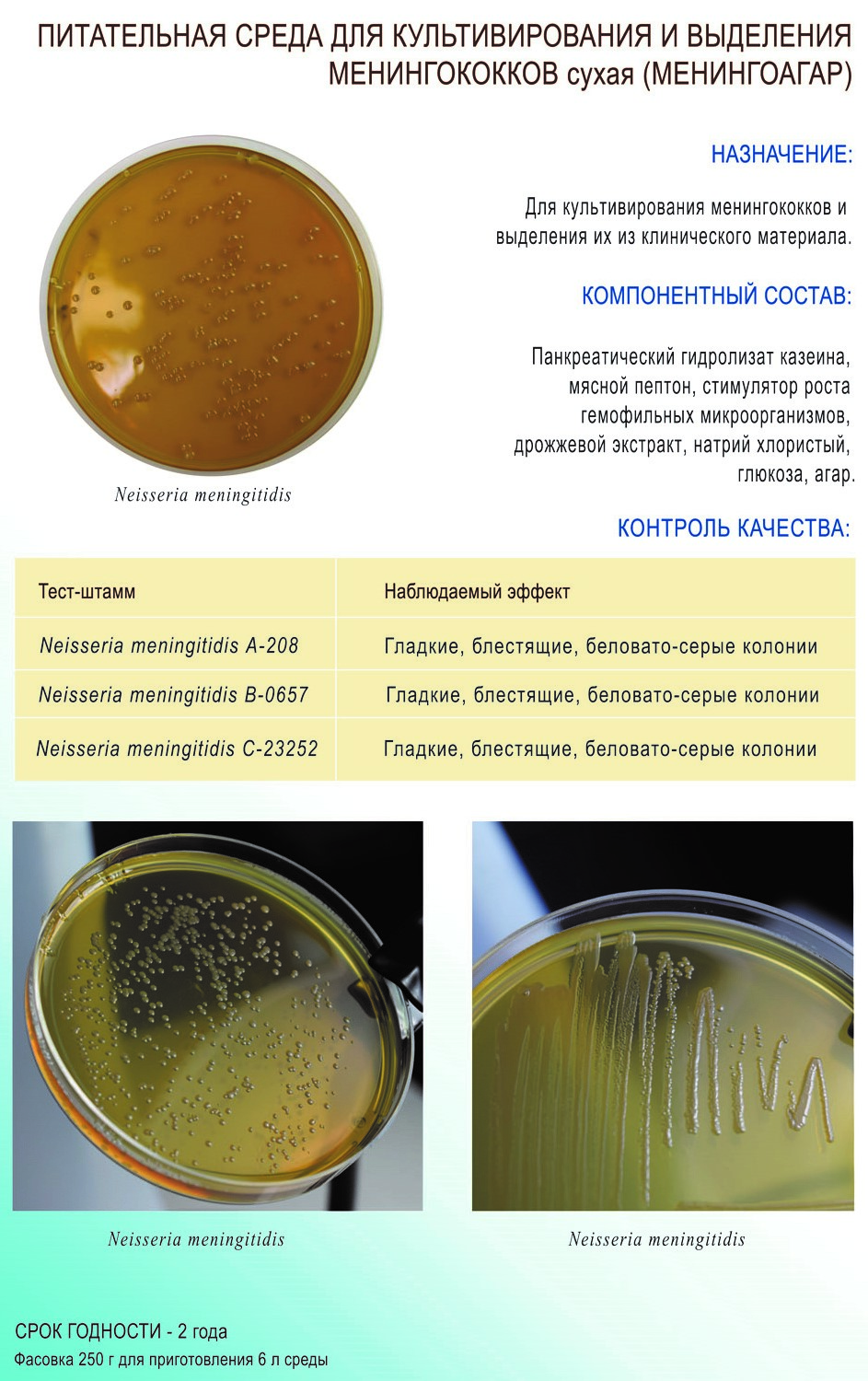 ПИТАТЕЛЬНАЯ СРЕДА ДЛЯ КУЛЬТИВИРОВАНИЯ И ВЫДЕЛЕНИЯ МЕНИНГОКОККОВ сухая (МЕНИНГОАГАР)

НАЗНАЧЕНИЕ:

Для культивирования менингококков и выделения их из клинического материала.

КОМПОНЕНТНЫЙ СОСТАВ:

Панкреатический гидролизат казеина, мясной пептон, стимулятор роста гемофильных микроорганизмов, дрожжевой экстракт, натрий хлористый, глюкоза, агар.

Neisseria meningitidis

КОНТРОЛЬ КАЧЕСТВА:

| Тест-штамм | Наблюдаемый эффект |
|---|---|
| Neisseria meningitidis A-208 | Гладкие, блестящие, беловато-серые колонии |
| Neisseria meningitidis B-0657 | Гладкие, блестящие, беловато-серые колонии |
| Neisseria meningitidis C-23252 | Гладкие, блестящие, беловато-серые колонии |

Neisseria meningitidis

Neisseria meningitidis

СРОК ГОДНОСТИ - 2 года
Фасовка 250 г для приготовления 6 л среды